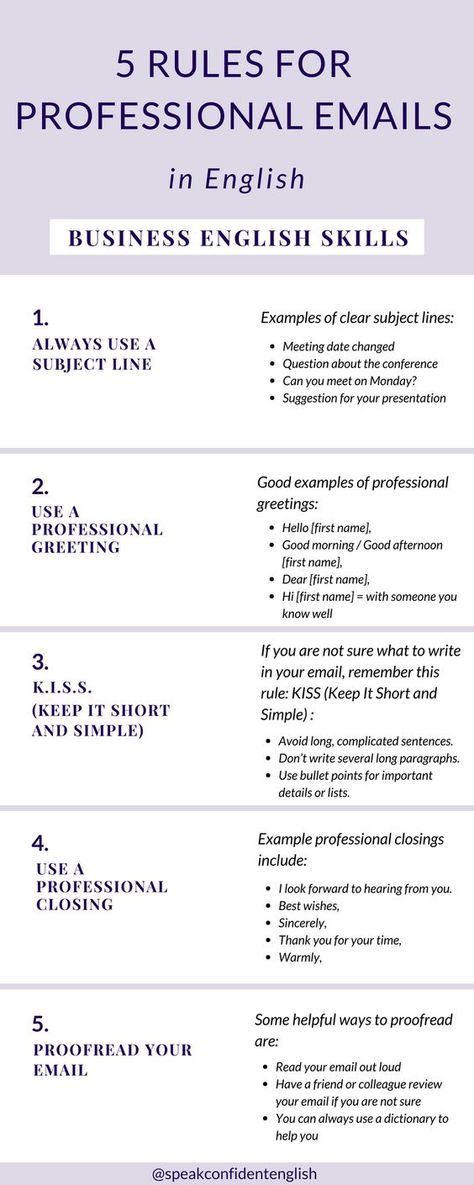 5 RULES FOR PROFESSIONAL EMAILS

in English

BUSINESS ENGLISH SKILLS

1.
ALWAYS USE A SUBJECT LINE

Examples of clear subject lines:

- Meeting date changed
- Question about the conference
- Can you meet on Monday?
- Suggestion for your presentation

2.
USE A PROFESSIONAL GREETING

Good examples of professional greetings:

- Hello [first name],
- Good morning / Good afternoon [first name],
- Dear [first name],
- Hi [first name] = with someone you know well

3.
K.I.S.S. (KEEP IT SHORT AND SIMPLE)

If you are not sure what to write in your email, remember this rule: KISS (Keep It Short and Simple) :

- Avoid long, complicated sentences.
- Don't write several long paragraphs.
- Use bullet points for important details or lists.

4.
USE A PROFESSIONAL CLOSING

Example professional closings include:

- I look forward to hearing from you.
- Best wishes,
- Sincerely,
- Thank you for your time,
- Warmly,

5.
PROOFREAD YOUR EMAIL

Some helpful ways to proofread are:

- Read your email out loud
- Have a friend or colleague review your email if you are not sure
- You can always use a dictionary to help you

@speakconfidentenglish